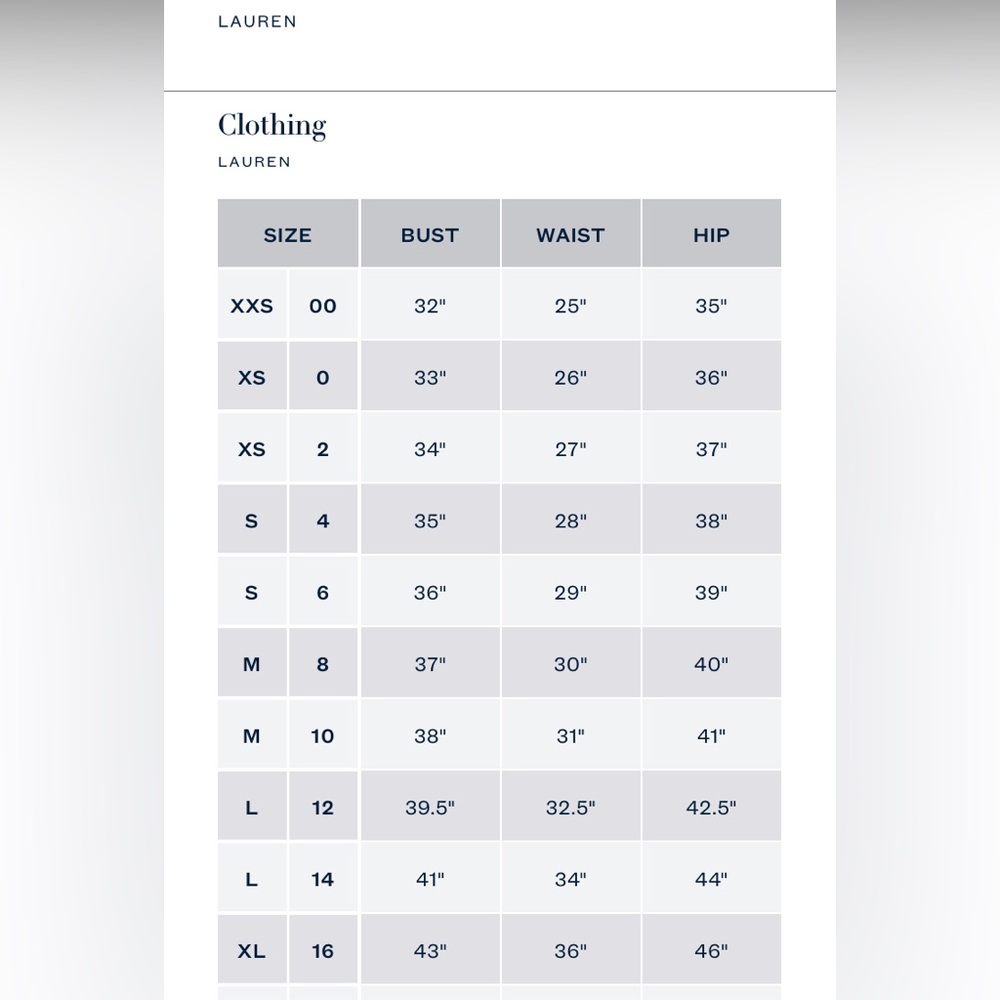 LAUREN

Clothing

LAUREN

| SIZE | | BUST | WAIST | HIP |
|---|---|---|---|---|
| XXS | 00 | 32" | 25" | 35" |
| XS | 0 | 33" | 26" | 36" |
| XS | 2 | 34" | 27" | 37" |
| S | 4 | 35" | 28" | 38" |
| S | 6 | 36" | 29" | 39" |
| M | 8 | 37" | 30" | 40" |
| M | 10 | 38" | 31" | 41" |
| L | 12 | 39.5" | 32.5" | 42.5" |
| L | 14 | 41" | 34" | 44" |
| XL | 16 | 43" | 36" | 46" |